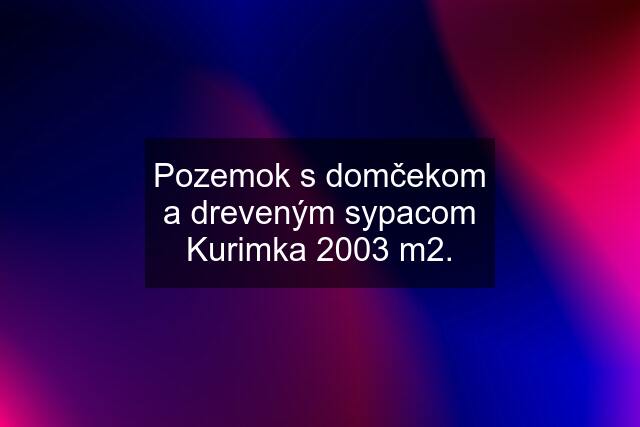 Pozemok s domčekom a dreveným sypacom Kurimka 2003 m2.